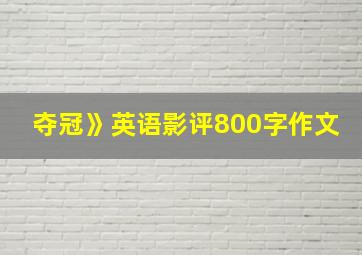 夺冠》英语影评800字作文